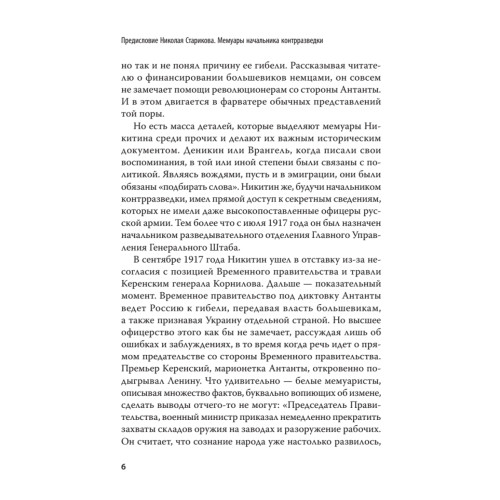 Предисловие Николая Старикова. Мемуары начальника контрразведки

но так и не понял причину ее гибели. Рассказывая читателю о финансировании большевиков немцами, он совсем не замечает помощи революционерам со стороны Антанты. И в этом двигается в фарватере обычных представлений той поры.

Но есть масса деталей, которые выделяют мемуары Никитина среди прочих и делают их важным историческим документом. Деникин или Врангель, когда писали свои воспоминания, в той или иной степени были связаны с политикой. Являясь вождями, пусть и в эмиграции, они были обязаны «подбирать слова». Никитин же, будучи начальником контрразведки, имел прямой доступ к секретным сведениям, которых не имели даже высокопоставленные офицеры русской армии. Тем более что с июля 1917 года он был назначен начальником разведывательного отделения Главного Управления Генерального Штаба.

В сентябре 1917 года Никитин ушел в отставку из-за несогласия с позицией Временного правительства и травли Керенским генерала Корнилова. Дальше — показательный момент. Временное правительство под диктовку Антанты ведет Россию к гибели, передавая власть большевикам, а также признавая Украину отдельной страной. Но высшее офицерство этого как бы не замечает, рассуждая лишь об ошибках и заблуждениях, в то время когда речь идет о прямом предательстве со стороны Временного правительства. Премьер Керенский, марионетка Антанты, откровенно подыгрывал Ленину. Что удивительно — белые мемуаристы, описывая множество фактов, буквально вопиющих об измене, сделать выводы отчего-то не могут: «Председатель Правительства, военный министр приказал немедленно прекратить захваты складов оружия на заводах и разоружение рабочих. Он считает, что сознание народа уже настолько развилось,

6